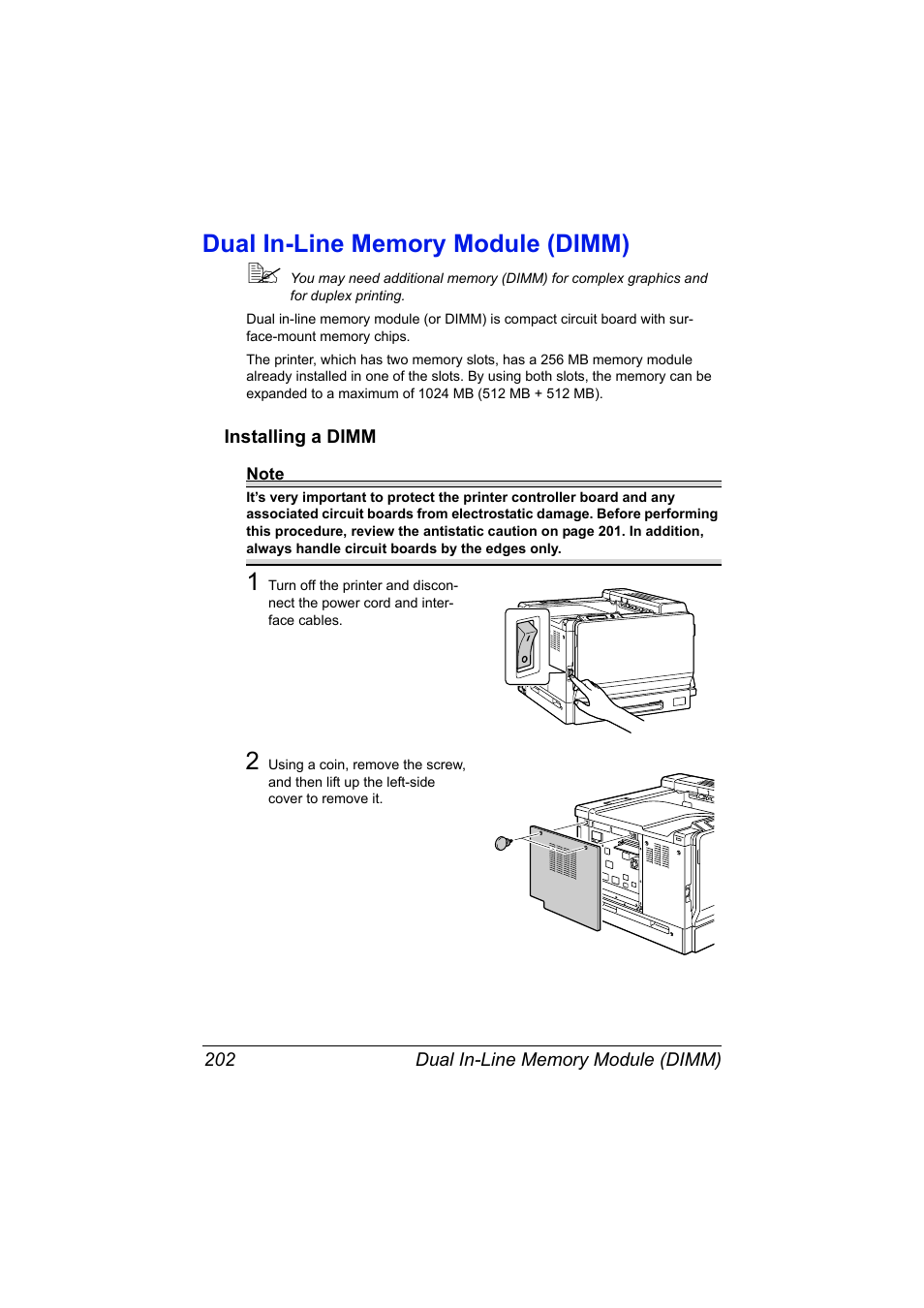 Dual In-Line Memory Module (DIMM)

You may need additional memory (DIMM) for complex graphics and for duplex printing.

Dual in-line memory module (or DIMM) is compact circuit board with surface-mount memory chips.

The printer, which has two memory slots, has a 256 MB memory module already installed in one of the slots. By using both slots, the memory can be expanded to a maximum of 1024 MB (512 MB + 512 MB).

Installing a DIMM

Note

It's very important to protect the printer controller board and any associated circuit boards from electrostatic damage. Before performing this procedure, review the antistatic caution on page 201. In addition, always handle circuit boards by the edges only.

1 Turn off the printer and disconnect the power cord and interface cables.

2 Using a coin, remove the screw, and then lift up the left-side cover to remove it.

202 Dual In-Line Memory Module (DIMM)